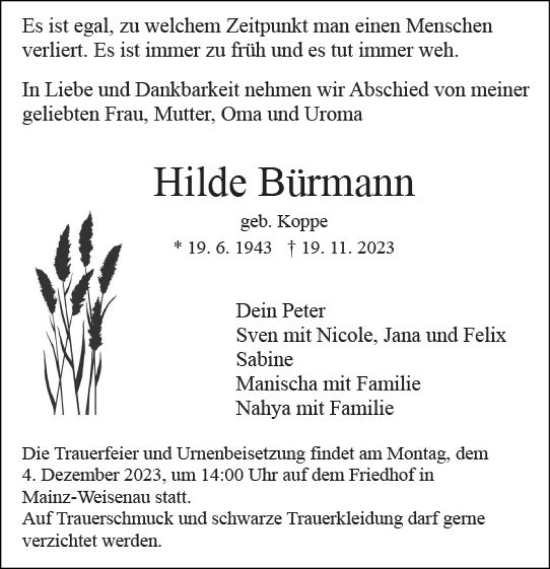 Es ist egal, zu welchem Zeitpunkt man einen Menschen verliert. Es ist immer zu früh und es tut immer weh.

In Liebe und Dankbarkeit nehmen wir Abschied von meiner geliebten Frau, Mutter, Oma und Uroma

Hilde Bürmann

geb. Koppe

* 19. 6. 1943 † 19. 11. 2023

Dein Peter
Sven mit Nicole, Jana und Felix
Sabine
Manischa mit Familie
Nahya mit Familie

Die Trauerfeier und Urnenbeisetzung findet am Montag, dem 4. Dezember 2023, um 14:00 Uhr auf dem Friedhof in Mainz-Weisenau statt.
Auf Trauerschmuck und schwarze Trauerkleidung darf gerne verzichtet werden.